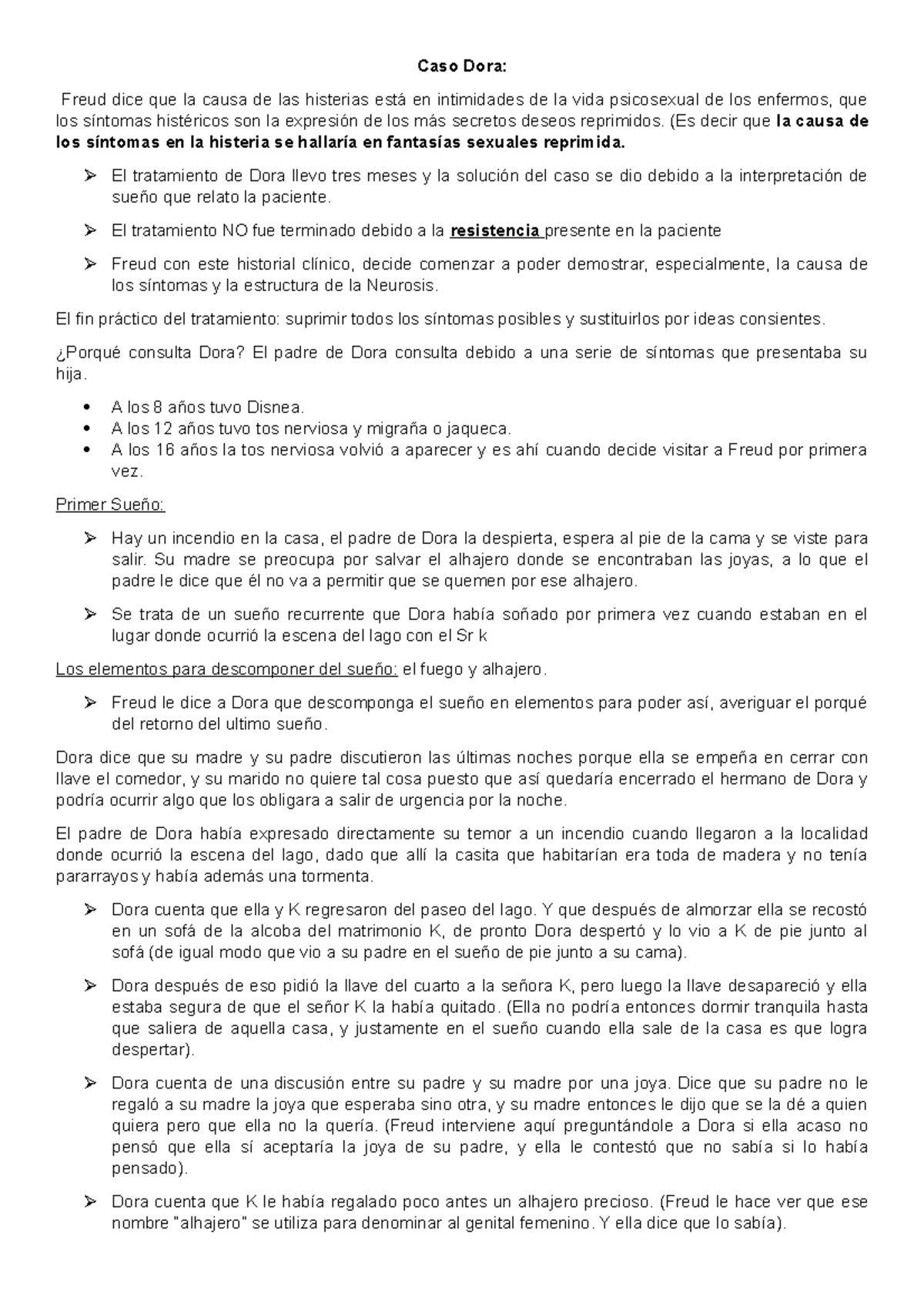 Caso Dora:

Freud dice que la causa de las histerias está en intimidades de la vida psicosexual de los enfermos, que los síntomas histéricos son la expresión de los más secretos deseos reprimidos. (Es decir que la causa de los síntomas en la histeria se hallaría en fantasías sexuales reprimida.

➢ El tratamiento de Dora llevo tres meses y la solución del caso se dio debido a la interpretación de sueño que relato la paciente.

➢ El tratamiento NO fue terminado debido a la resistencia presente en la paciente

➢ Freud con este historial clínico, decide comenzar a poder demostrar, especialmente, la causa de los síntomas y la estructura de la Neurosis.

El fin práctico del tratamiento: suprimir todos los síntomas posibles y sustituirlos por ideas consientes.

¿Porqué consulta Dora? El padre de Dora consulta debido a una serie de síntomas que presentaba su hija.

• A los 8 años tuvo Disnea.
• A los 12 años tuvo tos nerviosa y migraña o jaqueca.
• A los 16 años la tos nerviosa volvió a aparecer y es ahí cuando decide visitar a Freud por primera vez.

Primer Sueño:

➢ Hay un incendio en la casa, el padre de Dora la despierta, espera al pie de la cama y se viste para salir. Su madre se preocupa por salvar el alhajero donde se encontraban las joyas, a lo que el padre le dice que él no va a permitir que se quemen por ese alhajero.

➢ Se trata de un sueño recurrente que Dora había soñado por primera vez cuando estaban en el lugar donde ocurrió la escena del lago con el Sr k

Los elementos para descomponer del sueño: el fuego y alhajero.

➢ Freud le dice a Dora que descomponga el sueño en elementos para poder así, averiguar el porqué del retorno del ultimo sueño.

Dora dice que su madre y su padre discutieron las últimas noches porque ella se empeña en cerrar con llave el comedor, y su marido no quiere tal cosa puesto que así quedaría encerrado el hermano de Dora y podría ocurrir algo que los obligara a salir de urgencia por la noche.

El padre de Dora había expresado directamente su temor a un incendio cuando llegaron a la localidad donde ocurrió la escena del lago, dado que allí la casita que habitarían era toda de madera y no tenía pararrayos y había además una tormenta.

➢ Dora cuenta que ella y K regresaron del paseo del lago. Y que después de almorzar ella se recostó en un sofá de la alcoba del matrimonio K, de pronto Dora despertó y lo vio a K de pie junto al sofá (de igual modo que vio a su padre en el sueño de pie junto a su cama).

➢ Dora después de eso pidió la llave del cuarto a la señora K, pero luego la llave desapareció y ella estaba segura de que el señor K la había quitado. (Ella no podría entonces dormir tranquila hasta que saliera de aquella casa, y justamente en el sueño cuando ella sale de la casa es que logra despertar).

➢ Dora cuenta de una discusión entre su padre y su madre por una joya. Dice que su padre no le regaló a su madre la joya que esperaba sino otra, y su madre entonces le dijo que se la dé a quien quiera pero que ella no la quería. (Freud interviene aquí preguntándole a Dora si ella acaso no pensó que ella sí aceptaría la joya de su padre, y ella le contestó que no sabía si lo había pensado).

➢ Dora cuenta que K le había regalado poco antes un alhajero precioso. (Freud le hace ver que ese nombre "alhajero" se utiliza para denominar al genital femenino. Y ella dice que lo sabía).